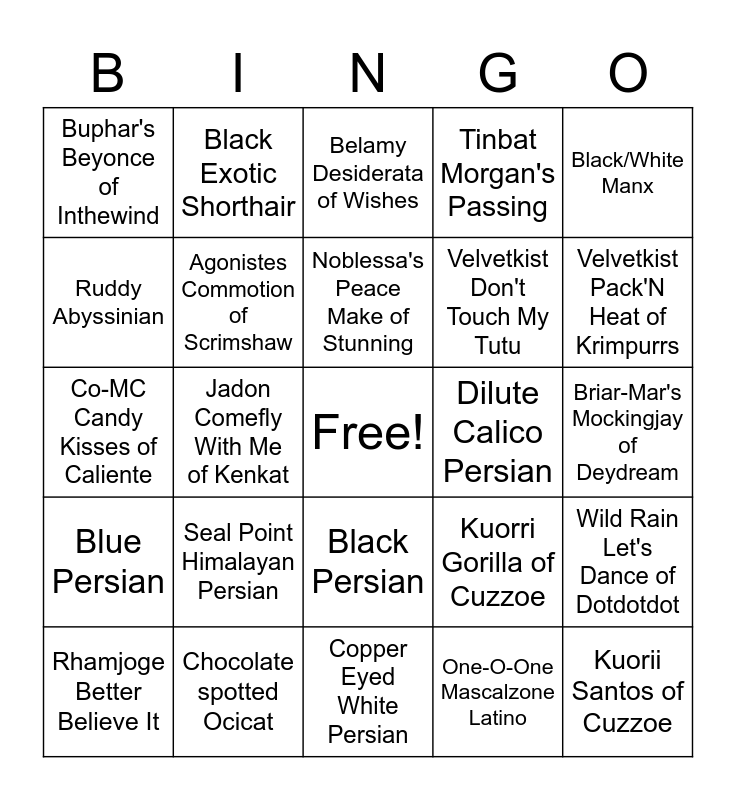 | B | I | N | G | O |
|---|---|---|---|---|
| Buphar's Beyonce of Inthewind | Black Exotic Shorthair | Belamy Desiderata of Wishes | Tinbat Morgan's Passing | Black/White Manx |
| Ruddy Abyssinian | Agonistes Commotion of Scrimshaw | Noblessa's Peace Make of Stunning | Velvetkist Don't Touch My Tutu | Velvetkist Pack'N Heat of Krimpurrs |
| Co-MC Candy Kisses of Caliente | Jadon Comefly With Me of Kenkat | Free! | Dilute Calico Persian | Briar-Mar's Mockingjay of Deydream |
| Blue Persian | Seal Point Himalayan Persian | Black Persian | Kuorri Gorilla of Cuzzoe | Wild Rain Let's Dance of Dotdotdot |
| Rhamjoge Better Believe It | Chocolate spotted Ocicat | Copper Eyed White Persian | One-O-One Mascalzone Latino | Kuorii Santos of Cuzzoe |